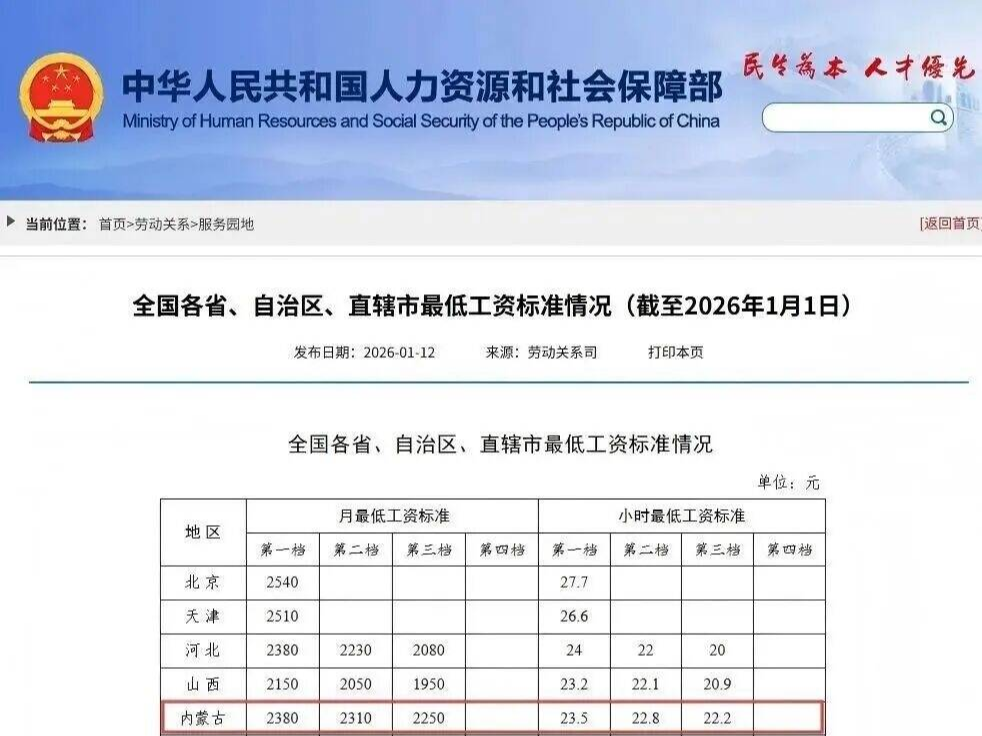 中华人民共和国人力资源和社会保障部
Ministry of Human Resources and Social Security of the People's Republic of China

民生为本 人才优先

当前位置： 首页>劳动关系>服务园地

[返回首页]

全国各省、自治区、直辖市最低工资标准情况（截至2026年1月1日）

发布日期：2026-01-12 来源：劳动关系司 打印本页

全国各省、自治区、直辖市最低工资标准情况

单位：元

| 地区 | 月最低工资标准 | | | | 小时最低工资标准 | | | |
|---|---|---|---|---|---|---|---|---|
| | 第一档 | 第二档 | 第三档 | 第四档 | 第一档 | 第二档 | 第三档 | 第四档 |
| 北京 | 2540 | | | | 27.7 | | | |
| 天津 | 2510 | | | | 26.6 | | | |
| 河北 | 2380 | 2230 | 2080 | | 24 | 22 | 20 | |
| 山西 | 2150 | 2050 | 1950 | | 23.2 | 22.1 | 20.9 | |
| 内蒙古 | 2380 | 2310 | 2250 | | 23.5 | 22.8 | 22.2 | |